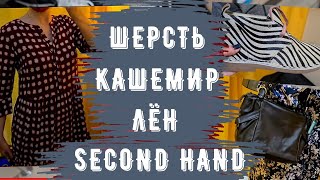 ШЕРСТЬ
КАШЕМИР
ЛЁН
SECOND HAND